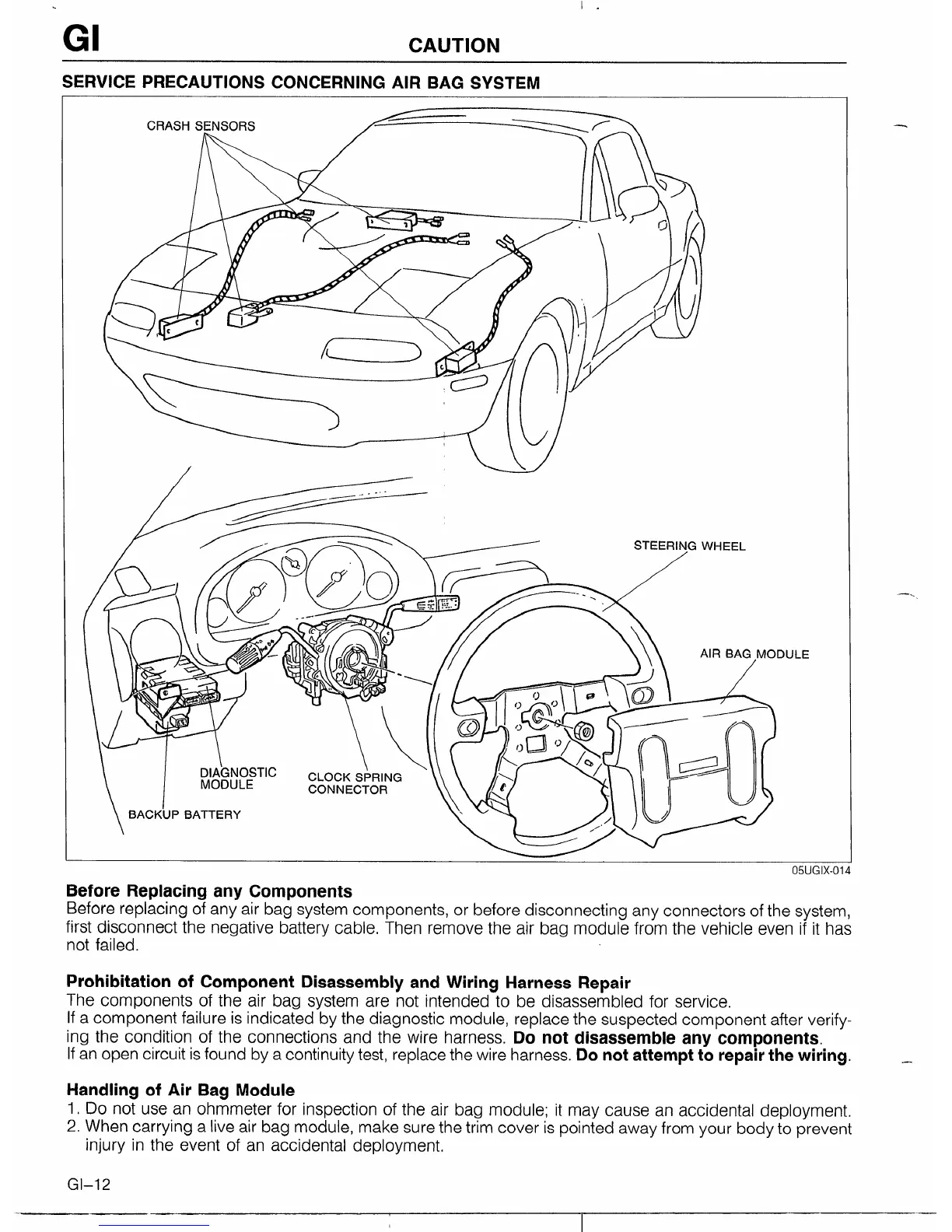 GI CAUTION

SERVICE PRECAUTIONS CONCERNING AIR BAG SYSTEM

CRASH SENSORS

STEERING WHEEL

AIR BAG MODULE

DIAGNOSTIC MODULE

CLOCK SPRING CONNECTOR

BACKUP BATTERY

05UGIX-014

Before Replacing any Components
Before replacing of any air bag system components, or before disconnecting any connectors of the system, first disconnect the negative battery cable. Then remove the air bag module from the vehicle even if it has not failed.

Prohibitation of Component Disassembly and Wiring Harness Repair
The components of the air bag system are not intended to be disassembled for service.
If a component failure is indicated by the diagnostic module, replace the suspected component after verifying the condition of the connections and the wire harness. Do not disassemble any components.
If an open circuit is found by a continuity test, replace the wire harness. Do not attempt to repair the wiring.

Handling of Air Bag Module
1. Do not use an ohmmeter for inspection of the air bag module; it may cause an accidental deployment.
2. When carrying a live air bag module, make sure the trim cover is pointed away from your body to prevent injury in the event of an accidental deployment.

GI–12